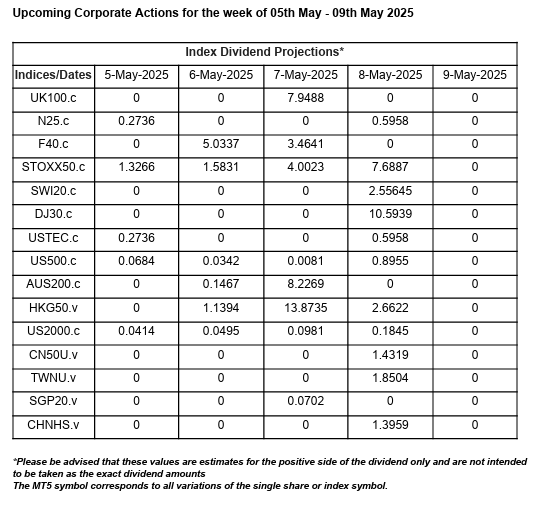 Upcoming Corporate Actions for the week of 05th May - 09th May 2025

Index Dividend Projections*

| Indices/Dates | 5-May-2025 | 6-May-2025 | 7-May-2025 | 8-May-2025 | 9-May-2025 |
|---|---|---|---|---|---|
| UK100.c | 0 | 0 | 7.9488 | 0 | 0 |
| N25.c | 0.2736 | 0 | 0 | 0.5958 | 0 |
| F40.c | 0 | 5.0337 | 3.4641 | 0 | 0 |
| STOXX50.c | 1.3266 | 1.5831 | 4.0023 | 7.6887 | 0 |
| SWI20.c | 0 | 0 | 0 | 2.55645 | 0 |
| DJ30.c | 0 | 0 | 0 | 10.5939 | 0 |
| USTEC.c | 0.2736 | 0 | 0 | 0.5958 | 0 |
| US500.c | 0.0684 | 0.0342 | 0.0081 | 0.8955 | 0 |
| AUS200.c | 0 | 0.1467 | 8.2269 | 0 | 0 |
| HKG50.v | 0 | 1.1394 | 13.8735 | 2.6622 | 0 |
| US2000.c | 0.0414 | 0.0495 | 0.0981 | 0.1845 | 0 |
| CN50U.v | 0 | 0 | 0 | 1.4319 | 0 |
| TWNU.v | 0 | 0 | 0 | 1.8504 | 0 |
| SGP20.v | 0 | 0 | 0.0702 | 0 | 0 |
| CHNHS.v | 0 | 0 | 0 | 1.3959 | 0 |

*Please be advised that these values are estimates for the positive side of the dividend only and are not intended to be taken as the exact dividend amounts
The MT5 symbol corresponds to all variations of the single share or index symbol.